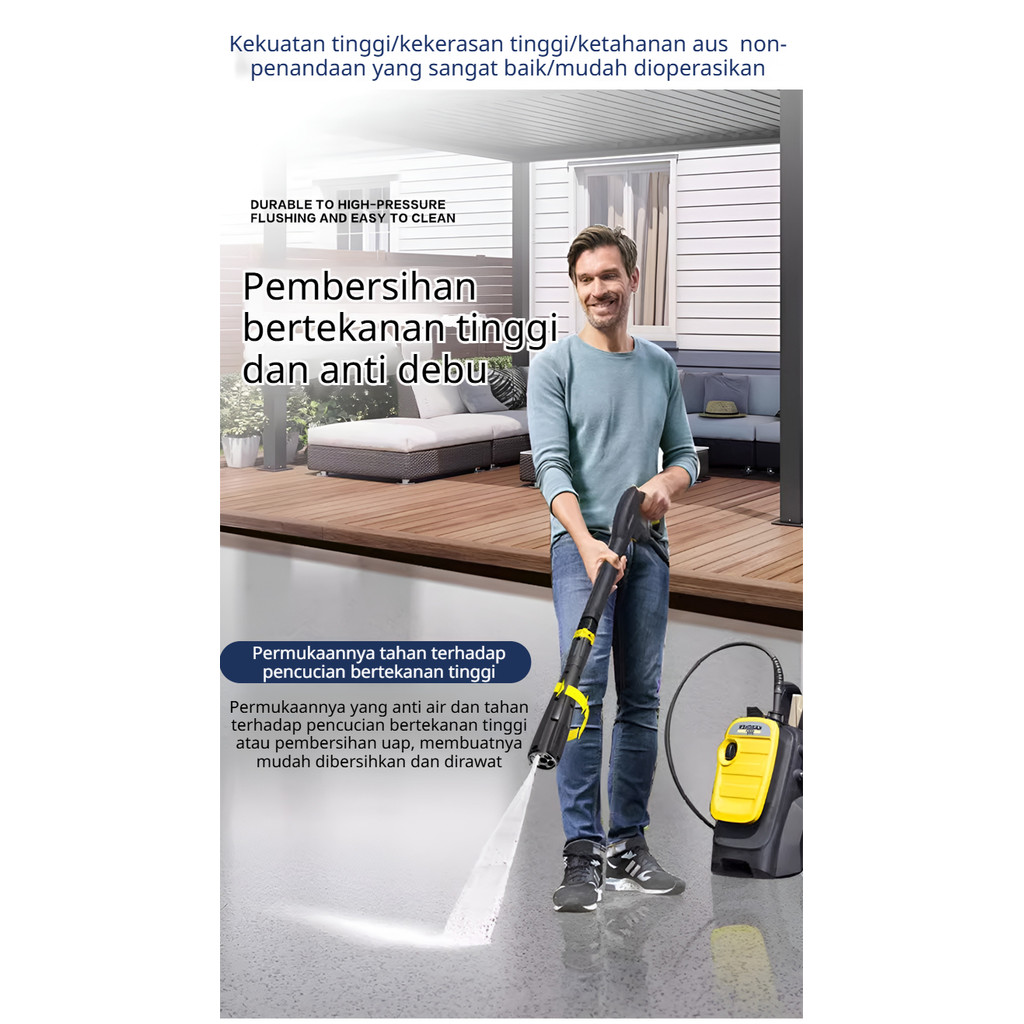 Kekuatan tinggi/kekerasan tinggi/ketahanan aus non-penandaan yang sangat baik/mudah dioperasikan

DURABLE TO HIGH-PRESSURE FLUSHING AND EASY TO CLEAN

Pembersihan bertekanan tinggi dan anti debu

Permukaannya tahan terhadap pencucian bertekanan tinggi

Permukaannya yang anti air dan tahan terhadap pencucian bertekanan tinggi atau pembersihan uap, membuatnya mudah dibersihkan dan dirawat